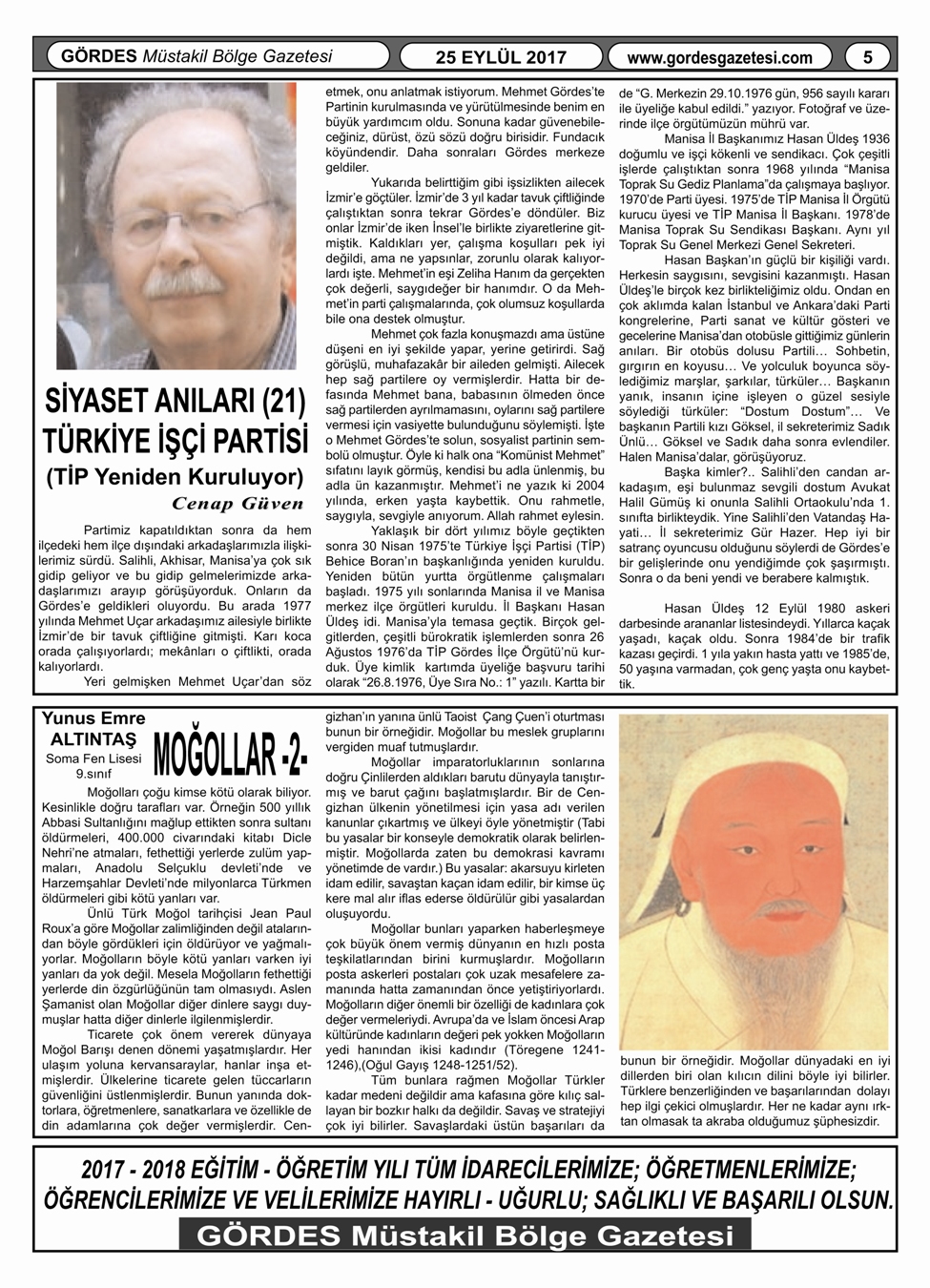 GÖRDES Müstakil Bölge Gazetesi

25 EYLÜL 2017

www.gordesgazetesi.com

5

SİYASET ANILARI (21)
TÜRKİYE İŞÇİ PARTİSİ
(TİP Yeniden Kuruluyor)

Cenap Güven

Partimiz kapatıldıktan sonra da hem ilçedeki hem ilçe dışındaki arkadaşlarımızla ilişkilerimiz sürdü. Salihli, Akhisar, Manisa'ya çok sık gidip geliyor ve bu gidip gelmelerimizde arkadaşlarımızı arayıp görüşüyorduk. Onların da Gördes'e geldikleri oluyordu. Bu arada 1977 yılında Mehmet Uçar arkadaşımız ailesiyle birlikte İzmir'de bir tavuk çiftliğine gitmişti. Karı koca orada çalışıyorlardı; mekânları o çiftlikti, orada kalıyorlardı.

Yeri gelmişken Mehmet Uçar'dan söz etmek, onu anlatmak istiyorum. Mehmet Gördes'te Partinin kurulmasında ve yürütülmesinde benim en büyük yardımcım oldu. Sonuna kadar güvenebileceğiniz, dürüst, özü sözü doğru birisidir. Fundacık köyündendir. Daha sonraları Gördes merkeze geldiler.

Yukarıda belirttiğim gibi işsizlikten ailecek İzmir'e göçtüler. İzmir'de 3 yıl kadar tavuk çiftliğinde çalıştıktan sonra tekrar Gördes'e döndüler. Biz onlar İzmir'de iken İnsel'le birlikte ziyaretlerine gitmiştik. Kaldıkları yer, çalışma koşulları pek iyi değildi, ama ne yapsınlar, zorunlu olarak kalıyorlardı işte. Mehmet'in eşi Zeliha Hanım da gerçekten çok değerli, saygıdeğer bir hanımdır. O da Mehmet'in parti çalışmalarında, çok olumsuz koşullarda bile ona destek olmuştur.

Mehmet çok fazla konuşmazdı ama üstüne düşeni en iyi şekilde yapar, yerine getirirdi. Sağ görüşlü, muhafazakâr bir aileden gelmişti. Ailecek hep sağ partilere oy vermişlerdir. Hatta bir defasında Mehmet bana, babasının ölmeden önce sağ partilerden ayrılmamasını, oylarını sağ partilere vermesi için vasiyette bulunduğunu söylemişti. İşte o Mehmet Gördes'te solun, sosyalist partinin sembolü olmuştur. Öyle ki halk ona "Komünist Mehmet" sıfatını layık görmüş, kendisi bu adla ünlenmiş, bu adla ün kazanmıştır. Mehmet'i ne yazık ki 2004 yılında, erken yaşta kaybettik. Onu rahmetle, saygıyla, sevgiyle anıyorum. Allah rahmet eylesin.

Yaklaşık bir dört yılımız böyle geçtikten sonra 30 Nisan 1975'te Türkiye İşçi Partisi (TİP) Behice Boran'ın başkanlığında yeniden kuruldu. Yeniden bütün yurtta örgütlenme çalışmaları başladı. 1975 yılı sonlarında Manisa il ve Manisa merkez ilçe örgütleri kuruldu. İl Başkanı Hasan Üldeş idi. Manisa'yla temasa geçtik. Birçok gelgitlerden, çeşitli bürokratik işlemlerden sonra 26 Ağustos 1976'da TİP Gördes İlçe Örgütü'nü kurduk. Üye kimlik kartımda üyeliğe başvuru tarihi olarak "26.8.1976, Üye Sıra No.: 1" yazılı. Kartta bir de "G. Merkezin 29.10.1976 gün, 956 sayılı kararı ile üyeliğe kabul edildi." yazıyor. Fotoğraf ve üzerinde ilçe örgütümüzün mührü var.

Manisa İl Başkanımız Hasan Üldeş 1936 doğumlu ve işçi kökenli ve sendikacı. Çok çeşitli işlerde çalıştıktan sonra 1968 yılında "Manisa Toprak Su Gediz Planlama"da çalışmaya başlıyor. 1970'de Parti üyesi. 1975'de TİP Manisa İl Örgütü kurucu üyesi ve TİP Manisa İl Başkanı. 1978'de Manisa Toprak Su Sendikası Başkanı. Aynı yıl Toprak Su Genel Merkezi Genel Sekreteri.

Hasan Başkan'ın güçlü bir kişiliği vardı. Herkesin saygısını, sevgisini kazanmıştı. Hasan Üldeş'le birçok kez birlikteliğimiz oldu. Ondan en çok aklımda kalan İstanbul ve Ankara'daki Parti kongrelerine, Parti sanat ve kültür gösteri ve gecelerine Manisa'dan otobüsle gittiğimiz günlerin anıları. Bir otobüs dolusu Partili… Sohbetin, gırgırın en koyusu… Ve yolculuk boyunca söylediğimiz marşlar, şarkılar, türküler… Başkanın yanık, insanın içine işleyen o güzel sesiyle söylediği türküler: "Dostum Dostum"… Ve başkanın Partili kızı Göksel, il sekreterimiz Sadık Ünlü… Göksel ve Sadık daha sonra evlendiler. Halen Manisa'dalar, görüşüyoruz.

Başka kimler?.. Salihli'den candan arkadaşım, eşi bulunmaz sevgili dostum Avukat Halil Gümüş ki onunla Salihli Ortaokulu'nda 1. sınıfta birlikteydik. Yine Salihli'den Vatandaş Hayati… İl sekreterimiz Gür Hazer. Hep iyi bir satranç oyuncusu olduğunu söylerdi de Gördes'e bir gelişlerinde onu yendiğimde çok şaşırmıştı. Sonra o da beni yendi ve berabere kalmıştık.

Hasan Üldeş 12 Eylül 1980 askeri darbesinde arananlar listesindeydi. Yıllarca kaçak yaşadı, kaçak oldu. Sonra 1984'de bir trafik kazası geçirdi. 1 yıla yakın hasta yattı ve 1985'de, 50 yaşına varmadan, çok genç yaşta onu kaybettik.

Yunus Emre ALTINTAŞ
Soma Fen Lisesi
9.sınıf

MOĞOLLAR -2-

Moğolları çoğu kimse kötü olarak biliyor. Kesinlikle doğru tarafları var. Örneğin 500 yıllık Abbasi Sultanlığını mağlup ettikten sonra sultanı öldürmeleri, 400.000 civarındaki kitabı Dicle Nehri'ne atmaları, fethettiği yerlerde zulüm yapmaları, Anadolu Selçuklu devleti'nde ve Harzemşahlar Devleti'nde milyonlarca Türkmen öldürmeleri gibi kötü yanları var.

Ünlü Türk Moğol tarihçisi Jean Paul Roux'a göre Moğollar zalimliğinden değil atalarından böyle gördükleri için öldürüyor ve yağmalıyorlar. Moğolların böyle kötü yanları varken iyi yanları da yok değil. Mesela Moğolların fethettiği yerlerde din özgürlüğünün tam olmasıydı. Aslen Şamanist olan Moğollar diğer dinlere saygı duymuşlar hatta diğer dinlerle ilgilenmişlerdir.

Ticarete çok önem vererek dünyaya Moğol Barışı denen dönemi yaşatmışlardır. Her ulaşım yoluna kervansaraylar, hanlar inşa etmişlerdir. Ülkelerine ticarete gelen tüccarların güvenliğini üstlenmişlerdir. Bunun yanında doktorlara, öğretmenlere, sanatkarlara ve özellikle de din adamlarına çok değer vermişlerdir. Cengizhan'ın yanına ünlü Taoist Çang Çuen'i oturtması bunun bir örneğidir. Moğollar bu meslek gruplarını vergiden muaf tutmuşlardır.

Moğollar imparatorluklarının sonlarına doğru Çinlilerden aldıkları barutu dünyayla tanıştırmış ve barut çağını başlatmışlardır. Bir de Cengizhan ülkenin yönetilmesi için yasa adı verilen kanunlar çıkartmış ve ülkeyi öyle yönetmiştir (Tabi bu yasalar bir konseyle demokratik olarak belirlenmiştir. Moğollarda zaten bu demokrasi kavramı yönetimde de vardır.) Bu yasalar: akarsuyu kirleten idam edilir, savaştan kaçan idam edilir, bir kimse üç kere mal alır iflas ederse öldürülür gibi yasalardan oluşuyordu.

Moğollar bunları yaparken haberleşmeye çok büyük önem vermiş dünyanın en hızlı posta teşkilatlarından birini kurmuşlardır. Moğolların posta askerleri postaları çok uzak mesafelere zamanında hatta zamanından önce yetiştiriyorlardı. Moğolların diğer önemli bir özelliği de kadınlara çok değer vermeleriydi. Avrupa'da ve İslam öncesi Arap kültüründe kadınların değeri pek yokken Moğolların yedi hanından ikisi kadındır (Töregene 1241-1246),(Oğul Gayış 1248-1251/52).

Tüm bunlara rağmen Moğollar Türkler kadar medeni değildir ama kafasına göre kılıç sallayan bir bozkır halkı da değildir. Savaş ve stratejiyi çok iyi bilirler. Savaşlardaki üstün başarıları da bunun bir örneğidir. Moğollar dünyadaki en iyi dillerden biri olan kılıcın dilini böyle iyi bilirler. Türklere benzerliğinden ve başarılarından dolayı hep ilgi çekici olmuşlardır. Her ne kadar aynı ırktan olmasak ta akraba olduğumuz şüphesizdir.

2017 - 2018 EĞİTİM - ÖĞRETİM YILI TÜM İDARECİLERİMİZE; ÖĞRETMENLERİMİZE; ÖĞRENCİLERİMİZE VE VELİLERİMİZE HAYIRLI - UĞURLU; SAĞLIKLI VE BAŞARILI OLSUN.

GÖRDES Müstakil Bölge Gazetesi